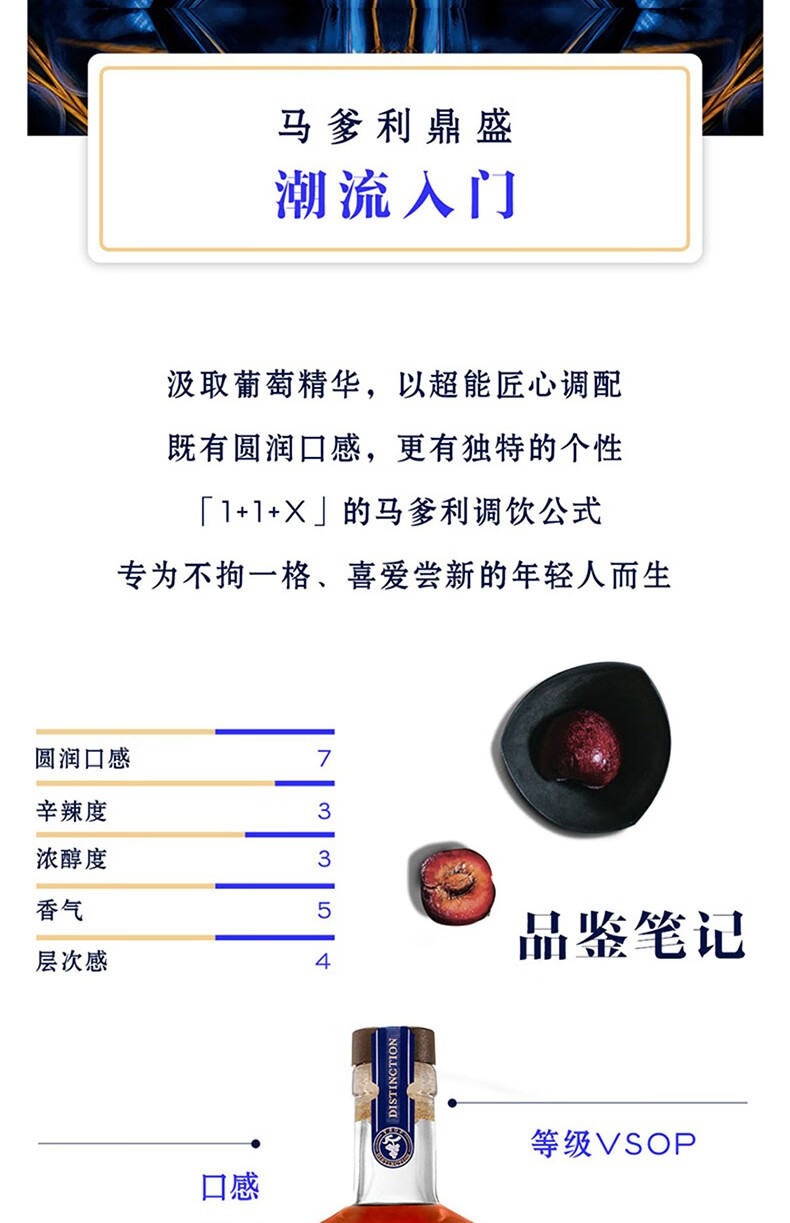 马爹利鼎盛
潮流入门

汲取葡萄精华，以超能匠心调配
既有圆润口感，更有独特的个性
「1+1+X」的马爹利调饮公式
专为不拘一格、喜爱尝新的年轻人而生

圆润口感 7
辛辣度 3
浓醇度 3
香气 5
层次感 4

品鉴笔记

DISTINCTION

等级VSOP

口感